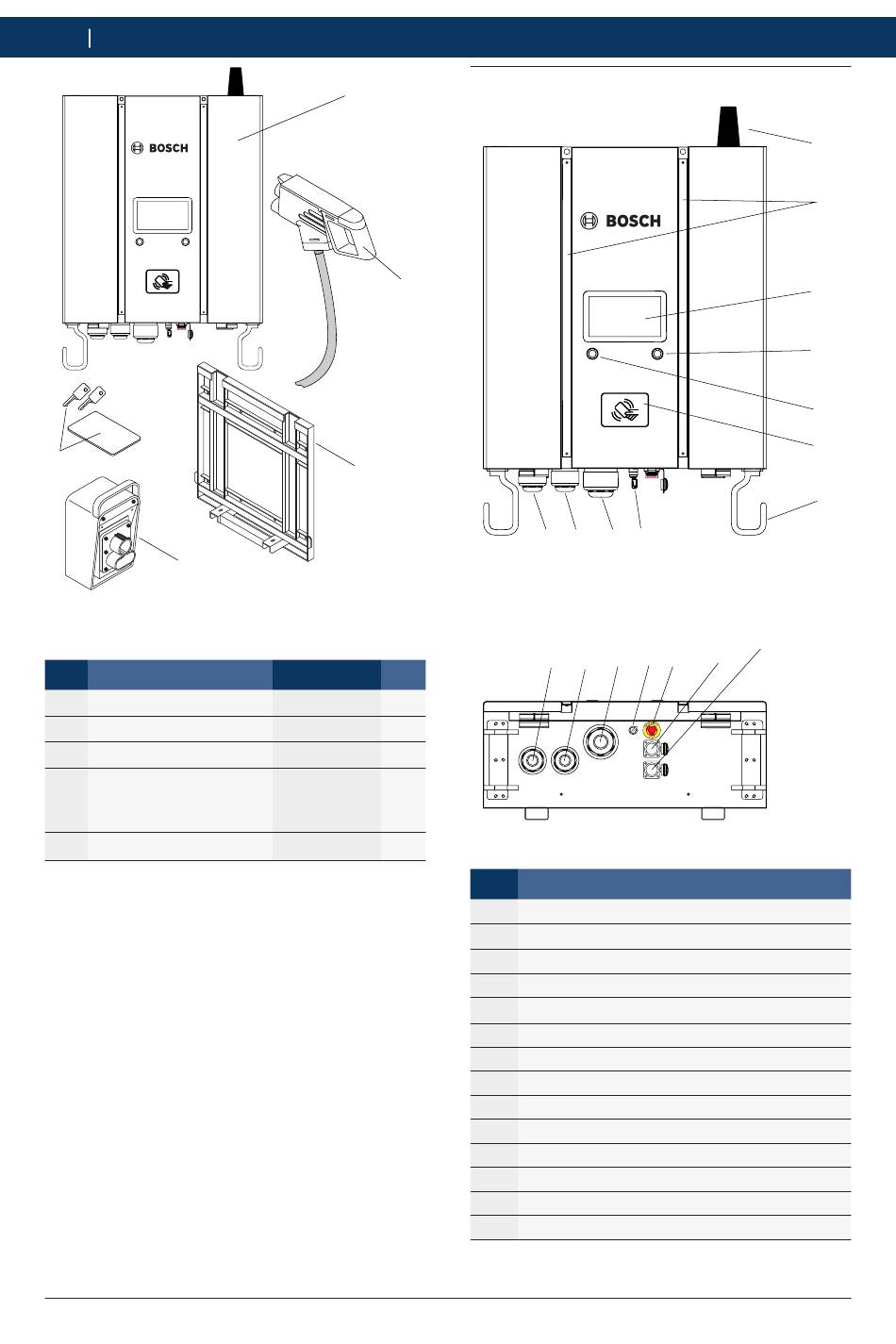 BOSCH

BOSCH